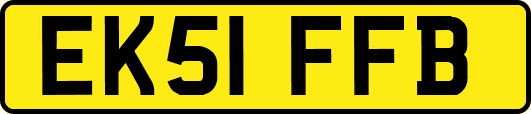 EK51 FFB